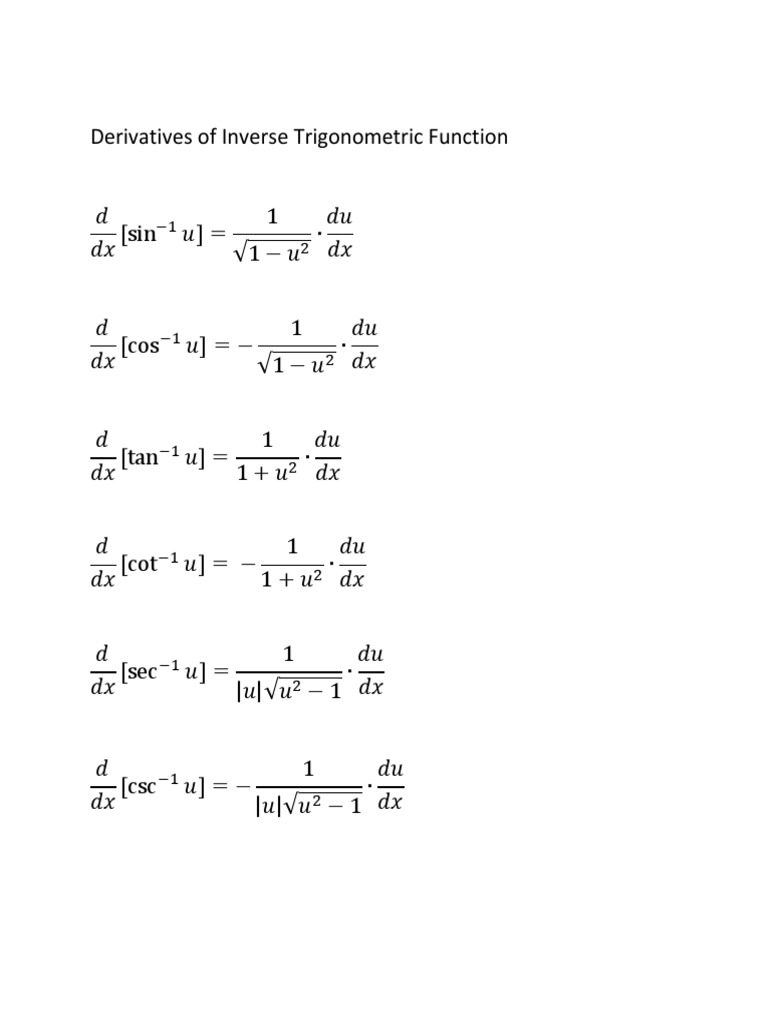 Derivatives of Inverse Trigonometric Function

$\frac{d}{dx}[\sin^{-1} u] = \frac{1}{\sqrt{1-u^2}} \cdot \frac{du}{dx}$

$\frac{d}{dx}[\cos^{-1} u] = -\frac{1}{\sqrt{1-u^2}} \cdot \frac{du}{dx}$

$\frac{d}{dx}[\tan^{-1} u] = \frac{1}{1+u^2} \cdot \frac{du}{dx}$

$\frac{d}{dx}[\cot^{-1} u] = -\frac{1}{1+u^2} \cdot \frac{du}{dx}$

$\frac{d}{dx}[\sec^{-1} u] = \frac{1}{|u|\sqrt{u^2-1}} \cdot \frac{du}{dx}$

$\frac{d}{dx}[\csc^{-1} u] = -\frac{1}{|u|\sqrt{u^2-1}} \cdot \frac{du}{dx}$